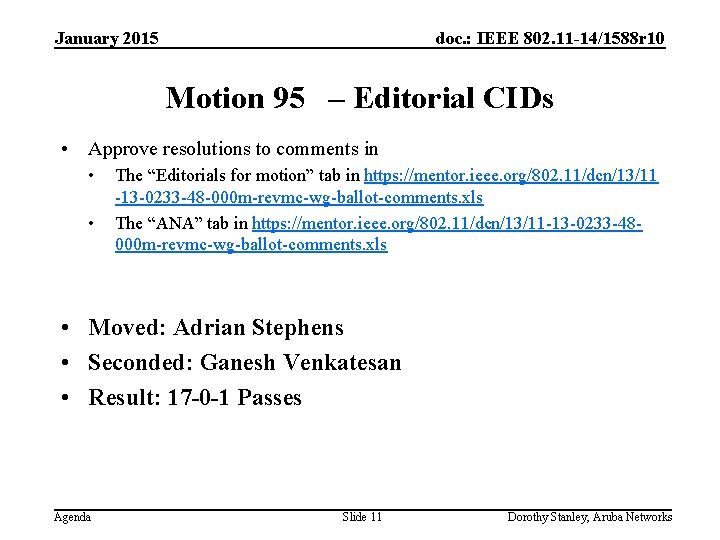 January 2015

doc.: IEEE 802.11-14/1588r10

Motion 95 – Editorial CIDs

• Approve resolutions to comments in
  • The “Editorials for motion” tab in https://mentor.ieee.org/802.11/dcn/13/11-13-0233-48-000m-revmc-wg-ballot-comments.xls
  • The “ANA” tab in https://mentor.ieee.org/802.11/dcn/13/11-13-0233-48-000m-revmc-wg-ballot-comments.xls

• Moved: Adrian Stephens
• Seconded: Ganesh Venkatesan
• Result: 17-0-1 Passes

Agenda

Slide 11

Dorothy Stanley, Aruba Networks